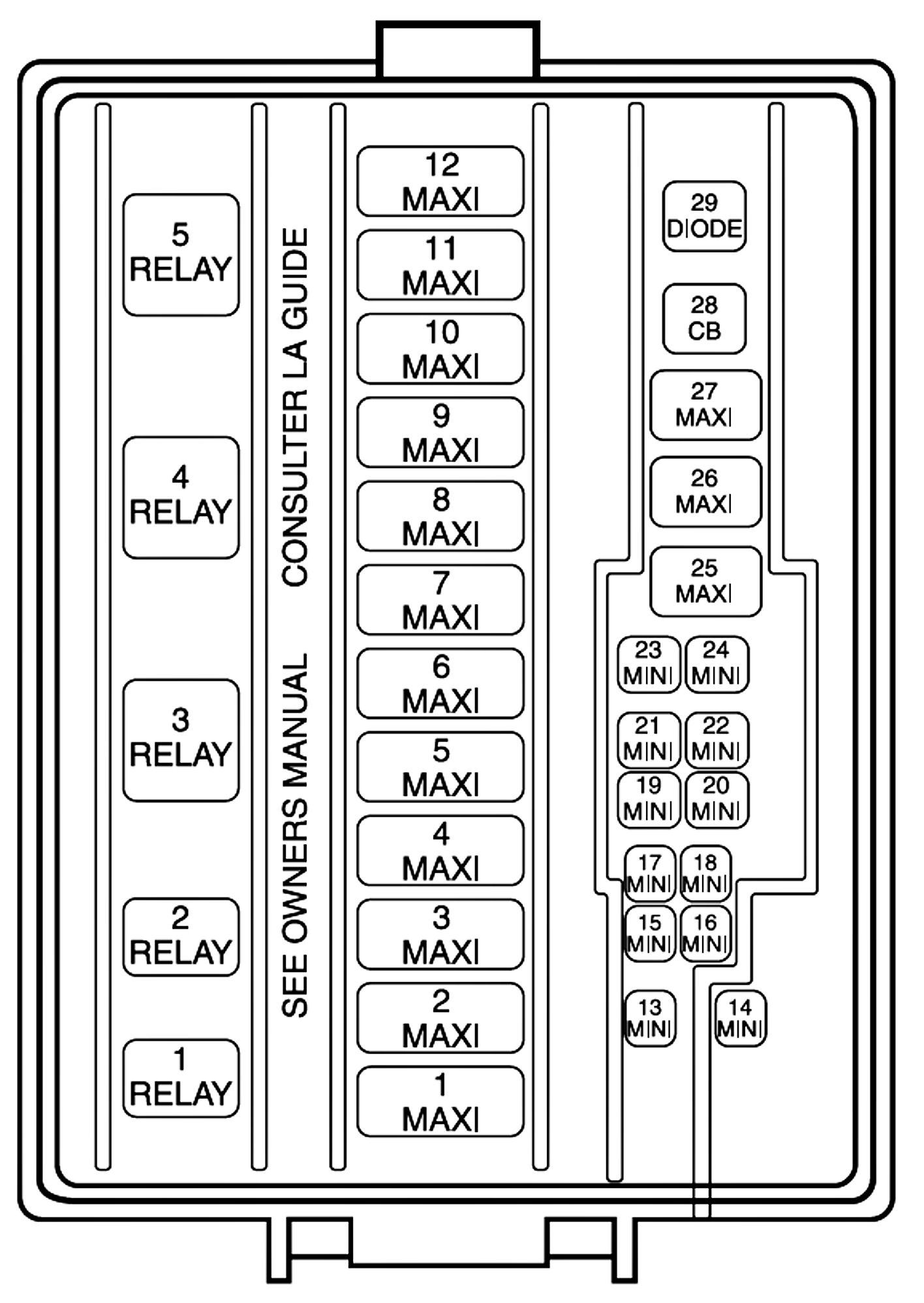 5
RELAY

4
RELAY

3
RELAY

2
RELAY

1
RELAY

SEE OWNERS MANUAL CONSULTER LA GUIDE

12
MAXI

11
MAXI

10
MAXI

9
MAXI

8
MAXI

7
MAXI

6
MAXI

5
MAXI

4
MAXI

3
MAXI

2
MAXI

1
MAXI

29
DIODE

28
CB

27
MAXI

26
MAXI

25
MAXI

23
MINI

24
MINI

21
MINI

22
MINI

19
MINI

20
MINI

17
MINI

18
MINI

15
MINI

16
MINI

13
MINI

14
MINI